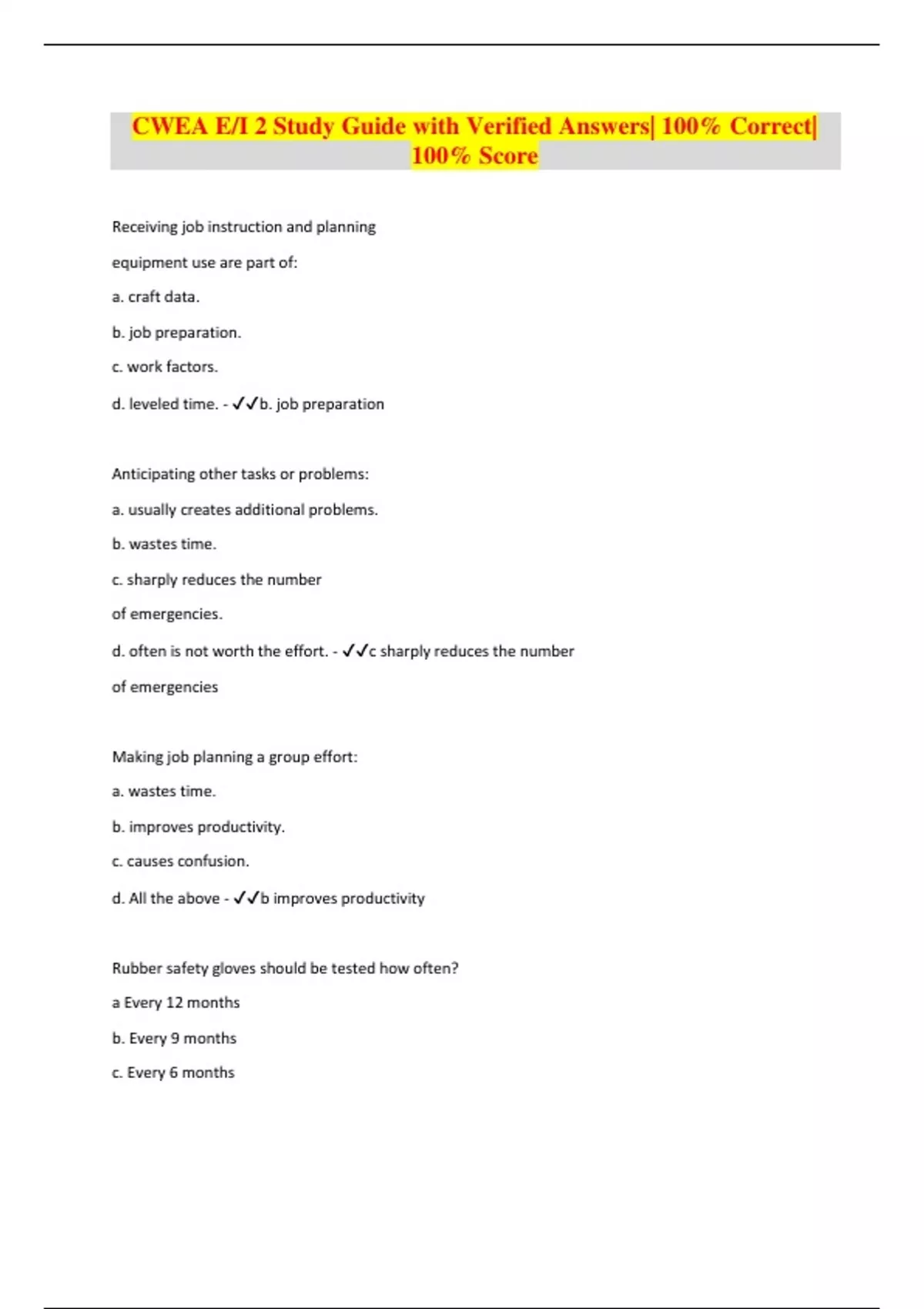 CWEA E/I 2 Study Guide with Verified Answers| 100% Correct| 100% Score

Receiving job instruction and planning

equipment use are part of:

a. craft data.

b. job preparation.

c. work factors.

d. leveled time. - ✓✓b. job preparation

Anticipating other tasks or problems:

a. usually creates additional problems.

b. wastes time.

c. sharply reduces the number

of emergencies.

d. often is not worth the effort. - ✓✓c sharply reduces the number

of emergencies

Making job planning a group effort:

a. wastes time.

b. improves productivity.

c. causes confusion.

d. All the above - ✓✓b improves productivity

Rubber safety gloves should be tested how often?

a Every 12 months

b. Every 9 months

c. Every 6 months